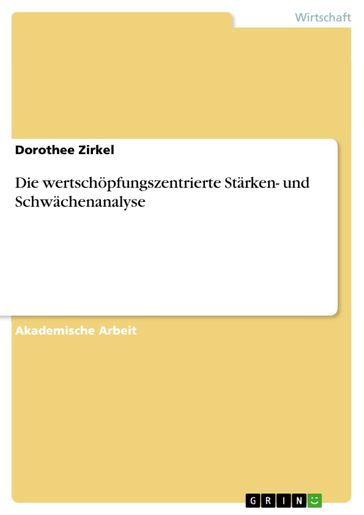 Wirtschaft

Dorothee Zirkel

Die wertschöpfungszentrierte Stärken- und Schwächenanalyse

Akademische Arbeit

GRIN